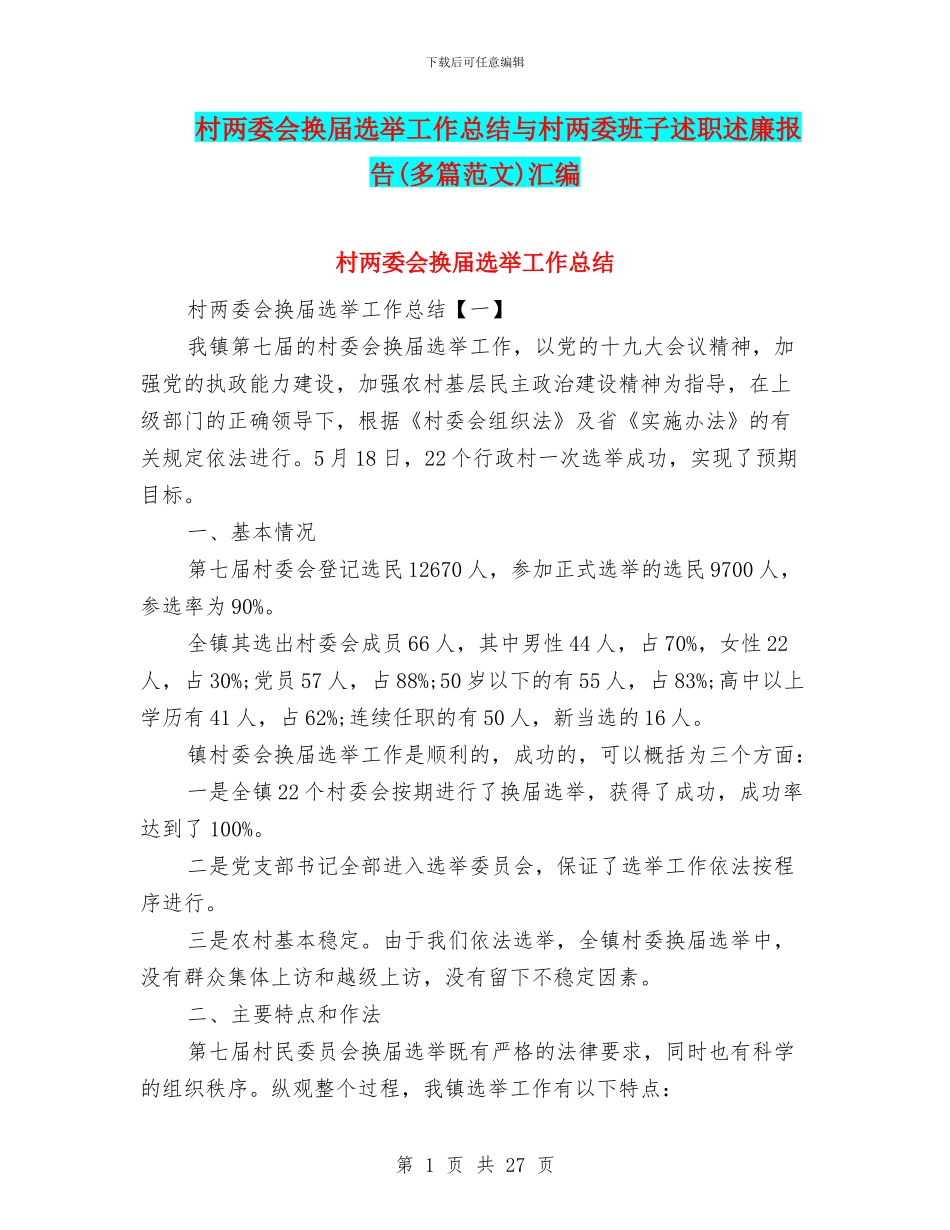 下载后可任意编辑

村两委会换届选举工作总结与村两委班子述职述廉报告(多篇范文)汇编

村两委会换届选举工作总结

村两委会换届选举工作总结【一】

我镇第七届的村委会换届选举工作，以党的十九大会议精神，加强党的执政能力建设，加强农村基层民主政治建设精神为指导，在上级部门的正确领导下，根据《村委会组织法》及省《实施办法》的有关规定依法进行。5月18日，22个行政村一次选举成功，实现了预期目标。

一、基本情况

第七届村委会登记选民12670人，参加正式选举的选民9700人，参选率为90%。

全镇其选出村委会成员66人，其中男性44人，占70%，女性22人，占30%;党员57人，占88%;50岁以下的有55人，占83%;高中以上学历有41人，占62%;连续任职的有50人，新当选的16人。

镇村委会换届选举工作是顺利的，成功的，可以概括为三个方面：

一是全镇22个村委会按期进行了换届选举，获得了成功，成功率达到了100%。

二是党支部书记全部进入选举委员会，保证了选举工作依法按程序进行。

三是农村基本稳定。由于我们依法选举，全镇村委换届选举中，没有群众集体上访和越级上访，没有留下不稳定因素。

二、主要特点和作法

第七届村民委员会换届选举既有严格的法律要求，同时也有科学的组织秩序。纵观整个过程，我镇选举工作有以下特点：

第 1 页 共 27 页